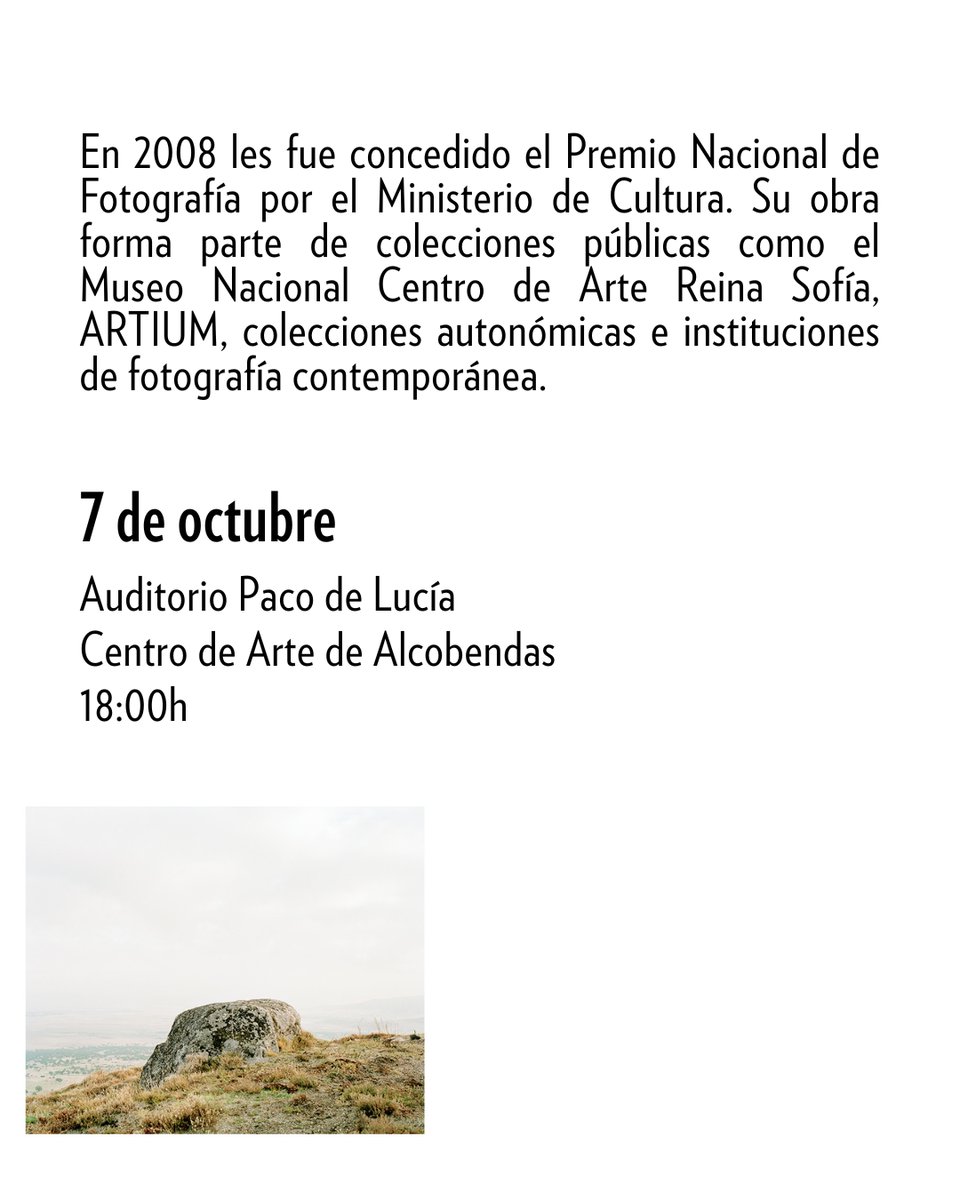 En 2008 les fue concedido el Premio Nacional de Fotografía por el Ministerio de Cultura. Su obra forma parte de colecciones públicas como el Museo Nacional Centro de Arte Reina Sofía, ARTIUM, colecciones autonómicas e instituciones de fotografía contemporánea.

7 de octubre

Auditorio Paco de Lucía
Centro de Arte de Alcobendas
18:00h